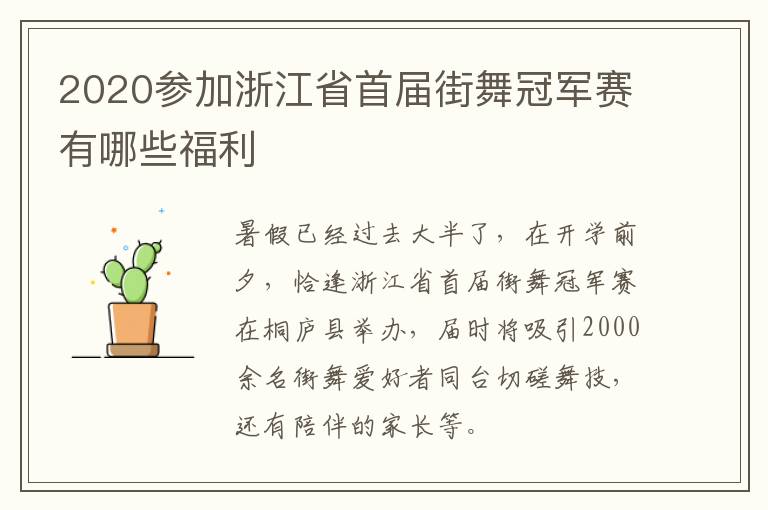 2020参加浙江省首届街舞冠军赛有哪些福利

暑假已经过去大半了，在开学前夕，恰逢浙江省首届街舞冠军赛在桐庐县举办，届时将吸引2000余名街舞爱好者同台切磋舞技，还有陪伴的家长等。